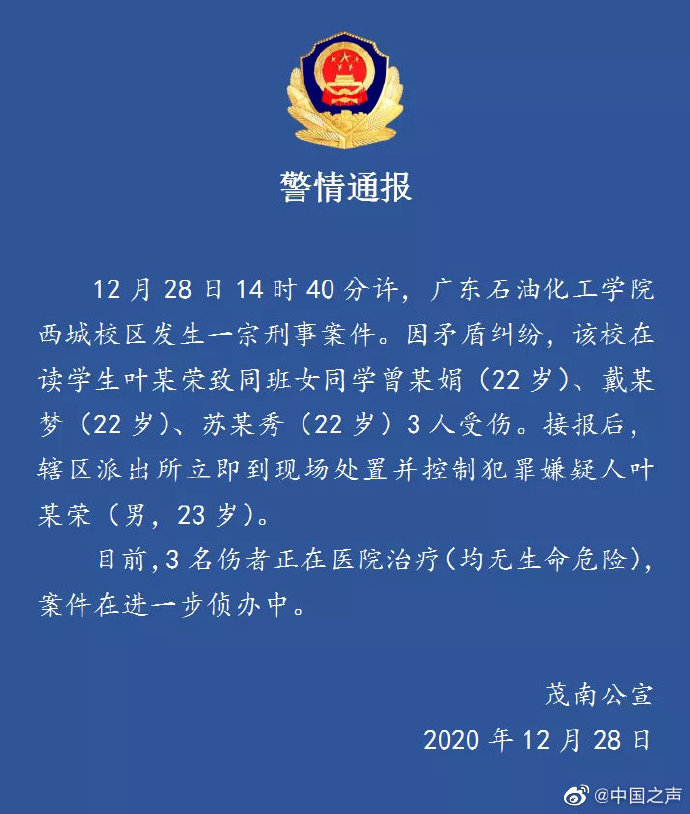 警情通报

12月28日14时40分许，广东石油化工学院西城校区发生一宗刑事案件。因矛盾纠纷，该校在读学生叶某荣致同班女同学曾某娟（22岁）、戴某梦（22岁）、苏某秀（22岁）3人受伤。接报后，辖区派出所立即到现场处置并控制犯罪嫌疑人叶某荣（男，23岁）。

目前,3名伤者正在医院治疗（均无生命危险），案件在进一步侦办中。

茂南公宣
2020年12月28日

@中国之声